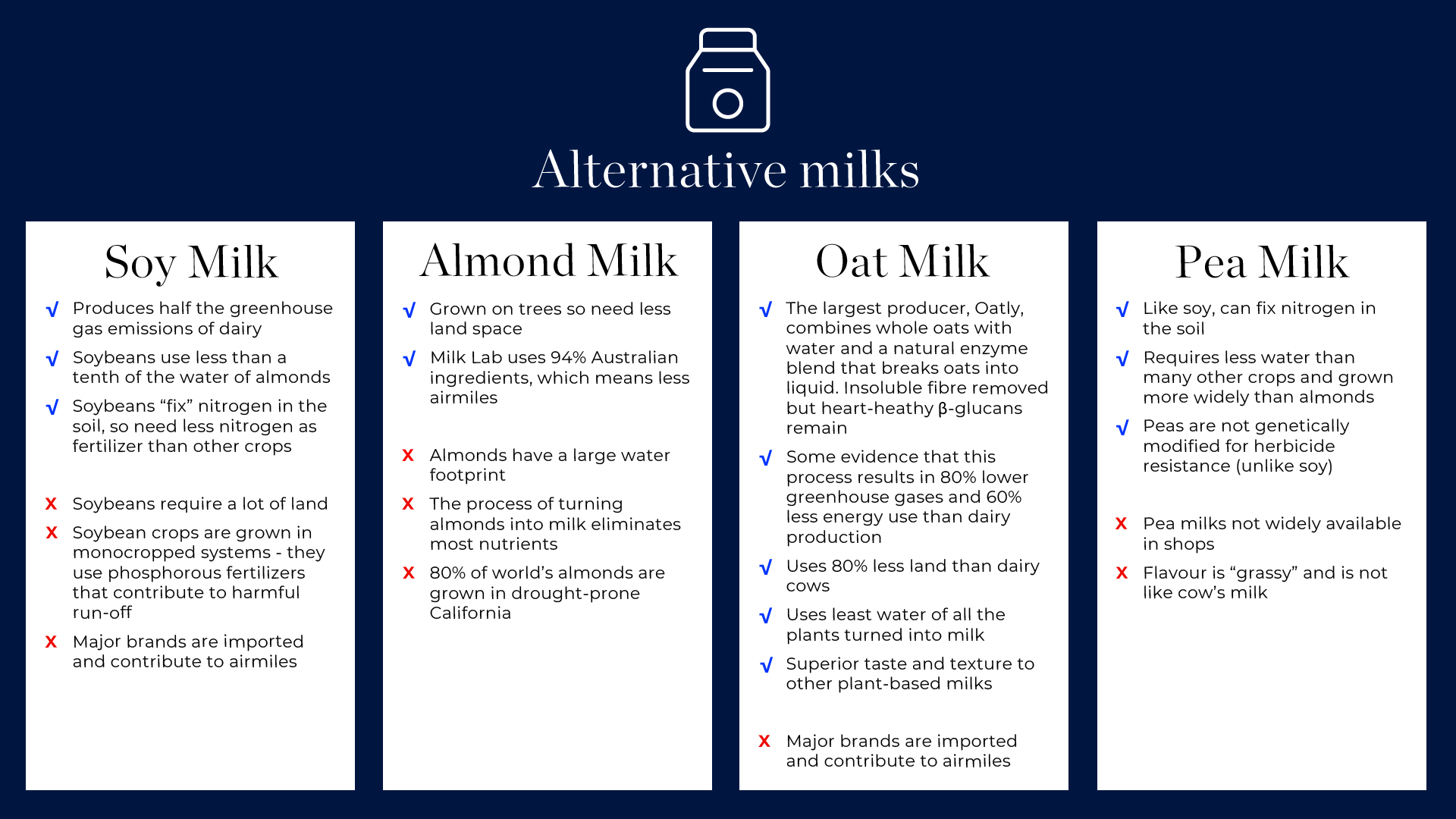 Alternative milks

Soy Milk

√ Produces half the greenhouse gas emissions of dairy

√ Soybeans use less than a tenth of the water of almonds

√ Soybeans “fix” nitrogen in the soil, so need less nitrogen as fertilizer than other crops

X Soybeans require a lot of land

X Soybean crops are grown in monocropped systems - they use phosphorous fertilizers that contribute to harmful run-off

X Major brands are imported and contribute to airmiles

Almond Milk

√ Grown on trees so need less land space

√ Milk Lab uses 94% Australian ingredients, which means less airmiles

X Almonds have a large water footprint

X The process of turning almonds into milk eliminates most nutrients

X 80% of world’s almonds are grown in drought-prone California

Oat Milk

√ The largest producer, Oatly, combines whole oats with water and a natural enzyme blend that breaks oats into liquid. Insoluble fibre removed but heart-heathy β-glucans remain

√ Some evidence that this process results in 80% lower greenhouse gases and 60% less energy use than dairy production

√ Uses 80% less land than dairy cows

√ Uses least water of all the plants turned into milk

√ Superior taste and texture to other plant-based milks

X Major brands are imported and contribute to airmiles

Pea Milk

√ Like soy, can fix nitrogen in the soil

√ Requires less water than many other crops and grown more widely than almonds

√ Peas are not genetically modified for herbicide resistance (unlike soy)

X Pea milks not widely available in shops

X Flavour is “grassy” and is not like cow’s milk